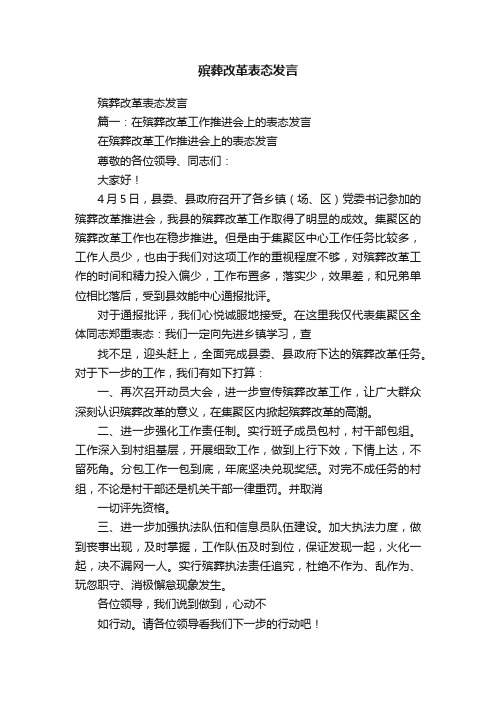 殡葬改革表态发言

殡葬改革表态发言

篇一：在殡葬改革工作推进会上的表态发言

在殡葬改革工作推进会上的表态发言

尊敬的各位领导、同志们：

大家好！

4月5日，县委、县政府召开了各乡镇（场、区）党委书记参加的殡葬改革推进会，我县的殡葬改革工作取得了明显的成效。集聚区的殡葬改革工作也在稳步推进。但是由于集聚区中心工作任务比较多，工作人员少，也由于我们对这项工作的重视程度不够，对殡葬改革工作的时间和精力投入偏少，工作布置多，落实少，效果差，和兄弟单位相比落后，受到县效能中心通报批评。

对于通报批评，我们心悦诚服地接受。在这里我仅代表集聚区全体同志郑重表态：我们一定向先进乡镇学习，查

找不足，迎头赶上，全面完成县委、县政府下达的殡葬改革任务。对于下一步的工作，我们有如下打算：

一、再次召开动员大会，进一步宣传殡葬改革工作，让广大群众深刻认识殡葬改革的意义，在集聚区内掀起殡葬改革的高潮。

二、进一步强化工作责任制。实行班子成员包村，村干部包组。工作深入到村组基层，开展细致工作，做到上行下效，下情上达，不留死角。分包工作一包到底，年底坚决兑现奖惩。对完不成任务的村组，不论是村干部还是机关干部一律重罚。并取消

一切评先资格。

三、进一步加强执法队伍和信息员队伍建设。加大执法力度，做到丧事出现，及时掌握，工作队伍及时到位，保证发现一起，火化一起，决不漏网一人。实行殡葬执法责任追究，杜绝不作为、乱作为、玩忽职守、消极懈怠现象发生。

各位领导，我们说到做到，心动不

如行动。请各位领导看我们下一步的行动吧！